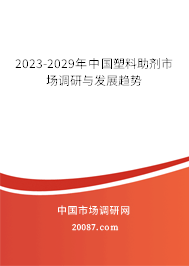 2023-2029年中国塑料助剂市场调研与发展趋势

中国市场调研网

20087.com